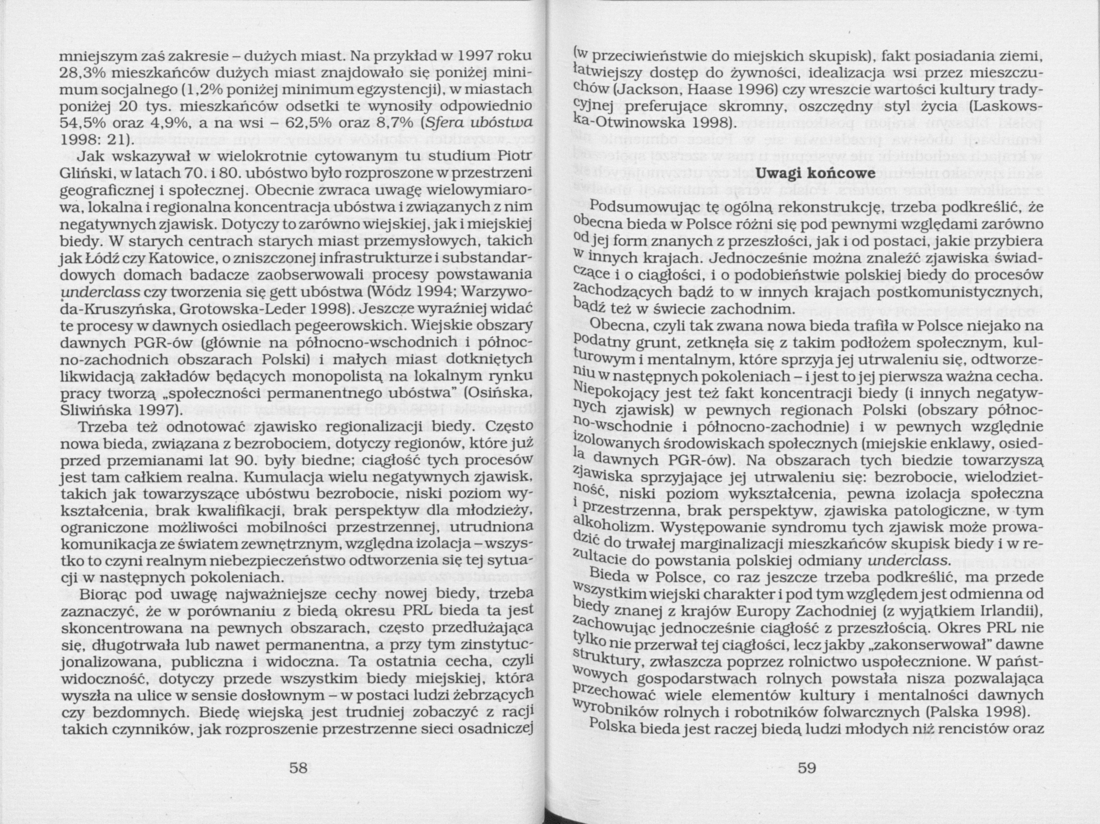 mniejszym zaś zakresie – dużych miast. Na przykład w 1997 roku 28,3% mieszkańców dużych miast znajdowało się poniżej minimum socjalnego (1,2% poniżej minimum egzystencji), w miastach poniżej 20 tys. mieszkańców odsetki te wynosiły odpowiednio 54,5% oraz 4,9%, a na wsi – 62,5% oraz 8,7% (Sfera ubóstwa 1998: 21).

Jak wskazywał w wielokrotnie cytowanym tu studium Piotr Gliński, w latach 70. i 80. ubóstwo było rozproszone w przestrzeni geograficznej i społecznej. Obecnie zwraca uwagę wielowymiarowa, lokalna i regionalna koncentracja ubóstwa i związanych z nim negatywnych zjawisk. Dotyczy to zarówno wiejskiej, jak i miejskiej biedy. W starych centrach starych miast przemysłowych, takich jak Łódź czy Katowice, o zniszczonej infrastrukturze i substandardowych domach badacze zaobserwowali procesy powstawania underclass czy tworzenia się gett ubóstwa (Wódz 1994; Warzywoda-Kruszyńska, Grotowska-Leder 1998). Jeszcze wyraźniej widać te procesy w dawnych osiedlach pegeerowskich. Wiejskie obszary dawnych PGR-ów (głównie na północno-wschodnich i północno-zachodnich obszarach Polski) i małych miast dotkniętych likwidacją zakładów będących monopolistą na lokalnym rynku pracy tworzą „społeczności permanentnego ubóstwa" (Osińska, Śliwińska 1997).

Trzeba też odnotować zjawisko regionalizacji biedy. Często nowa bieda, związana z bezrobociem, dotyczy regionów, które już przed przemianami lat 90. były biedne; ciągłość tych procesów jest tam całkiem realna. Kumulacja wielu negatywnych zjawisk, takich jak towarzyszące ubóstwu bezrobocie, niski poziom wykształcenia, brak kwalifikacji, brak perspektyw dla młodzieży, ograniczone możliwości mobilności przestrzennej, utrudniona komunikacja ze światem zewnętrznym, względna izolacja – wszystko to czyni realnym niebezpieczeństwo odtworzenia się tej sytuacji w następnych pokoleniach.

Biorąc pod uwagę najważniejsze cechy nowej biedy, trzeba zaznaczyć, że w porównaniu z biedą okresu PRL bieda ta jest skoncentrowana na pewnych obszarach, często przedłużająca się, długotrwała lub nawet permanentna, a przy tym zinstytucjonalizowana, publiczna i widoczna. Ta ostatnia cecha, czyli widoczność, dotyczy przede wszystkim biedy miejskiej, która wyszła na ulice w sensie dosłownym – w postaci ludzi żebrzących czy bezdomnych. Biedę wiejską jest trudniej zobaczyć z racji takich czynników, jak rozproszenie przestrzenne sieci osadniczej

58

(w przeciwieństwie do miejskich skupisk), fakt posiadania ziemi, łatwiejszy dostęp do żywności, idealizacja wsi przez mieszczuchów (Jackson, Haase 1996) czy wreszcie wartości kultury tradycyjnej preferujące skromny, oszczędny styl życia (Laskowska-Otwinowska 1998).

Uwagi końcowe

Podsumowując tę ogólną rekonstrukcję, trzeba podkreślić, że obecna bieda w Polsce różni się pod pewnymi względami zarówno od jej form znanych z przeszłości, jak i od postaci, jakie przybiera w innych krajach. Jednocześnie można znaleźć zjawiska świadczące i o ciągłości, i o podobieństwie polskiej biedy do procesów zachodzących bądź to w innych krajach postkomunistycznych, bądź też w świecie zachodnim.

Obecna, czyli tak zwana nowa bieda trafiła w Polsce niejako na podatny grunt, zetknęła się z takim podłożem społecznym, kulturowym i mentalnym, które sprzyja jej utrwaleniu się, odtworzeniu w następnych pokoleniach – i jest to jej pierwsza ważna cecha. Niepokojący jest też fakt koncentracji biedy (i innych negatywnych zjawisk) w pewnych regionach Polski (obszary północno-wschodnie i północno-zachodnie) i w pewnych względnie izolowanych środowiskach społecznych (miejskie enklawy, osiedla dawnych PGR-ów). Na obszarach tych biedzie towarzyszą zjawiska sprzyjające jej utrwaleniu się: bezrobocie, wielodzietność, niski poziom wykształcenia, pewna izolacja społeczna i przestrzenna, brak perspektyw, zjawiska patologiczne, w tym alkoholizm. Występowanie syndromu tych zjawisk może prowadzić do trwałej marginalizacji mieszkańców skupisk biedy i w rezultacie do powstania polskiej odmiany underclass.

Bieda w Polsce, co raz jeszcze trzeba podkreślić, ma przede wszystkim wiejski charakter i pod tym względem jest odmienna od biedy znanej z krajów Europy Zachodniej (z wyjątkiem Irlandii), zachowując jednocześnie ciągłość z przeszłością. Okres PRL nie tylko nie przerwał tej ciągłości, lecz jakby „zakonserwował" dawne struktury, zwłaszcza poprzez rolnictwo uspołecznione. W państwowych gospodarstwach rolnych powstała nisza pozwalająca przechować wiele elementów kultury i mentalności dawnych wyrobników rolnych i robotników folwarcznych (Palska 1998).

Polska bieda jest raczej biedą ludzi młodych niż rencistów oraz

59